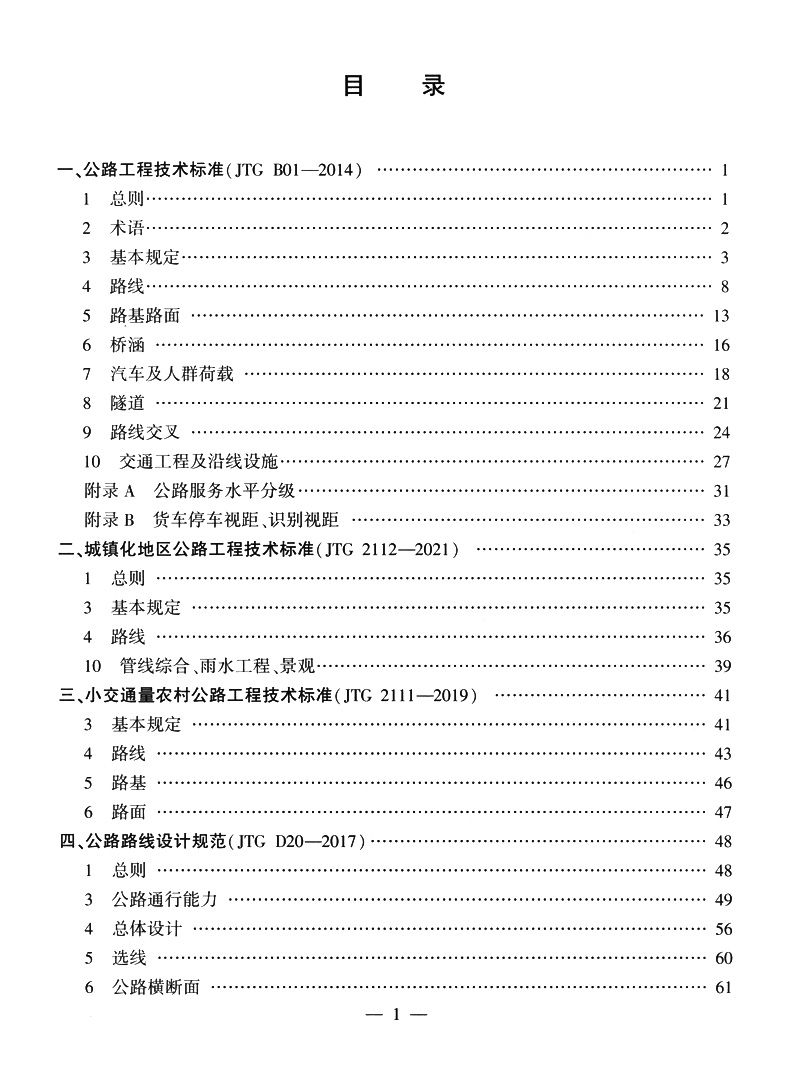 目　录

一、公路工程技术标准(JTG B01—2014) …… 1
1　总则 …… 1
2　术语 …… 2
3　基本规定 …… 3
4　路线 …… 8
5　路基路面 …… 13
6　桥涵 …… 16
7　汽车及人群荷载 …… 18
8　隧道 …… 21
9　路线交叉 …… 24
10　交通工程及沿线设施 …… 27
附录 A　公路服务水平分级 …… 31
附录 B　货车停车视距、识别视距 …… 33
二、城镇化地区公路工程技术标准(JTG 2112—2021) …… 35
1　总则 …… 35
3　基本规定 …… 35
4　路线 …… 36
10　管线综合、雨水工程、景观 …… 39
三、小交通量农村公路工程技术标准(JTG 2111—2019) …… 41
3　基本规定 …… 41
4　路线 …… 43
5　路基 …… 46
6　路面 …… 47
四、公路路线设计规范(JTG D20—2017) …… 48
1　总则 …… 48
3　公路通行能力 …… 49
4　总体设计 …… 56
5　选线 …… 60
6　公路横断面 …… 61

— 1 —